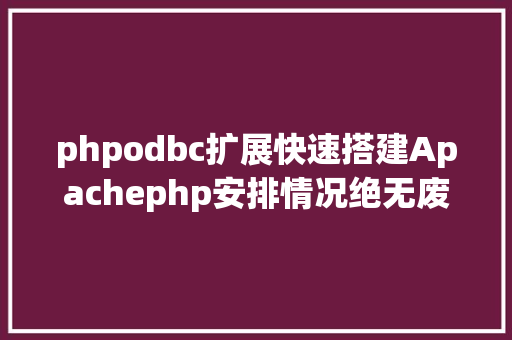 phpodbc扩展快速搭建Apachephp安排情况绝无废